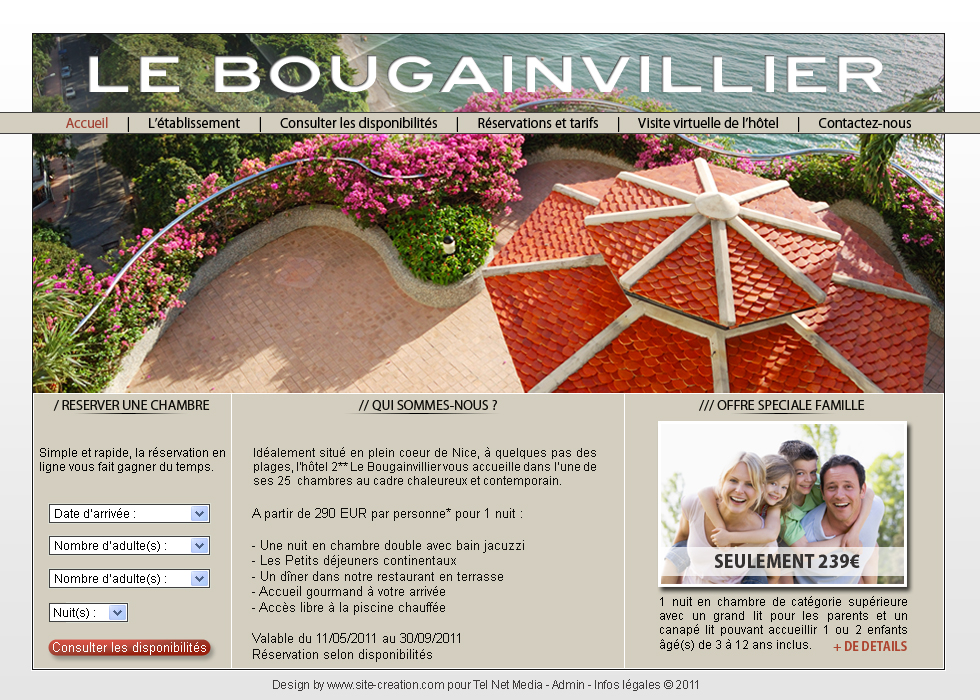 LE BOUGAINVILLIER

Accueil | L'établissement | Consulter les disponibilités | Réservations et tarifs | Visite virtuelle de l'hôtel | Contactez-nous

/ RESERVER UNE CHAMBRE

Simple et rapide, la réservation en ligne vous fait gagner du temps.

Date d'arrivée :

Nombre d'adulte(s) :

Nombre d'adulte(s) :

Nuit(s) :

Consulter les disponibilités

// QUI SOMMES-NOUS ?

Idéalement situé en plein coeur de Nice, à quelques pas des plages, l'hôtel 2** Le Bougainvillier vous accueille dans l'une de ses 25 chambres au cadre chaleureux et contemporain.

A partir de 290 EUR par personne* pour 1 nuit :

- Une nuit en chambre double avec bain jacuzzi
- Les Petits déjeuners continentaux
- Un dîner dans notre restaurant en terrasse
- Accueil gourmand à votre arrivée
- Accès libre à la piscine chauffée

Valable du 11/05/2011 au 30/09/2011
Réservation selon disponibilités

/// OFFRE SPECIALE FAMILLE

SEULEMENT 239€

1 nuit en chambre de catégorie supérieure avec un grand lit pour les parents et un canapé lit pouvant accueillir 1 ou 2 enfants âgé(s) de 3 à 12 ans inclus.

+ DE DETAILS

Design by www.site-creation.com pour Tel Net Media - Admin - Infos légales © 2011